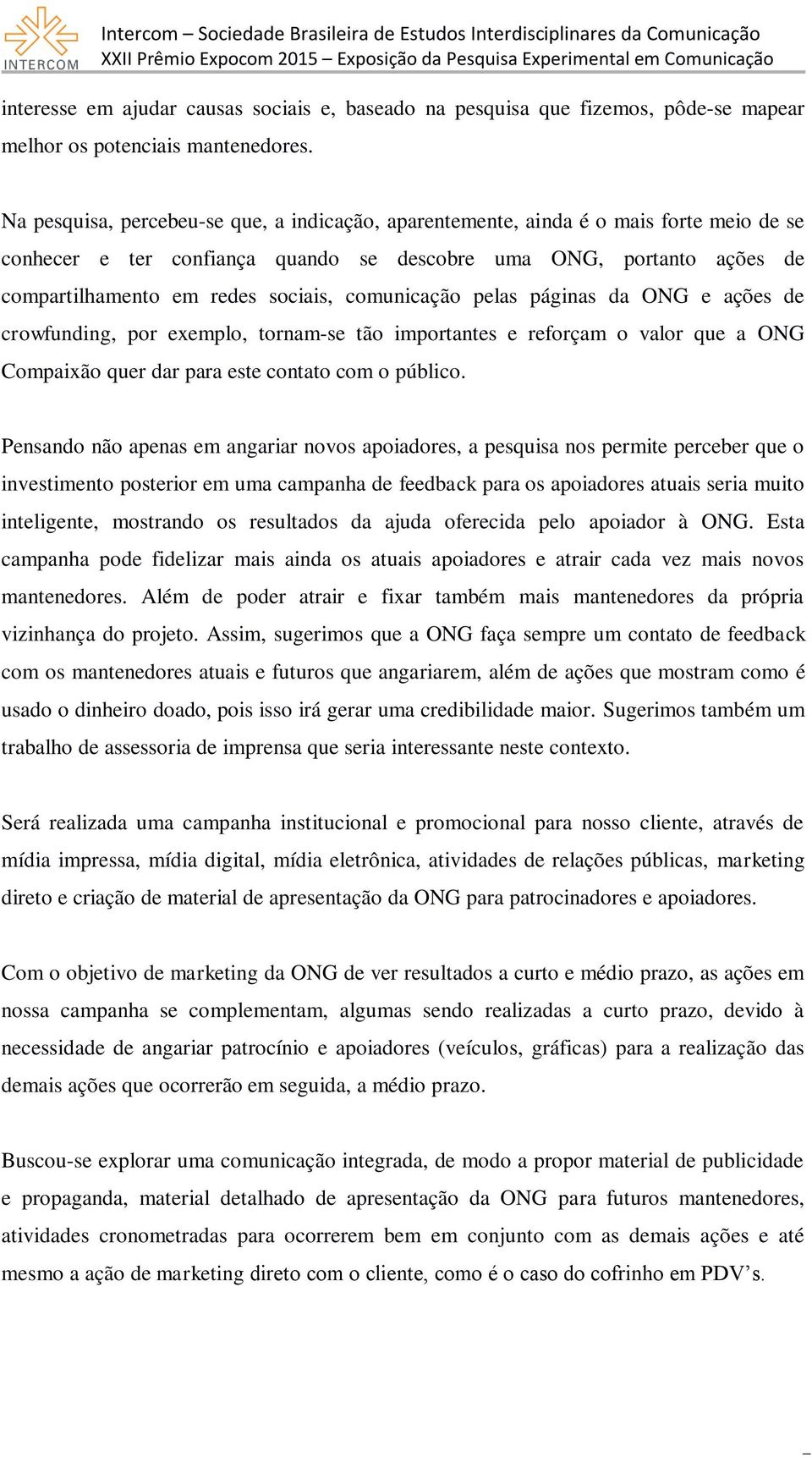 INTERCOM

Intercom – Sociedade Brasileira de Estudos Interdisciplinares da Comunicação
XXII Prêmio Expocom 2015 – Exposição da Pesquisa Experimental em Comunicação

interesse em ajudar causas sociais e, baseado na pesquisa que fizemos, pôde-se mapear melhor os potenciais mantenedores.

Na pesquisa, percebeu-se que, a indicação, aparentemente, ainda é o mais forte meio de se conhecer e ter confiança quando se descobre uma ONG, portanto ações de compartilhamento em redes sociais, comunicação pelas páginas da ONG e ações de crowfunding, por exemplo, tornam-se tão importantes e reforçam o valor que a ONG Compaixão quer dar para este contato com o público.

Pensando não apenas em angariar novos apoiadores, a pesquisa nos permite perceber que o investimento posterior em uma campanha de feedback para os apoiadores atuais seria muito inteligente, mostrando os resultados da ajuda oferecida pelo apoiador à ONG. Esta campanha pode fidelizar mais ainda os atuais apoiadores e atrair cada vez mais novos mantenedores. Além de poder atrair e fixar também mais mantenedores da própria vizinhança do projeto. Assim, sugerimos que a ONG faça sempre um contato de feedback com os mantenedores atuais e futuros que angariarem, além de ações que mostram como é usado o dinheiro doado, pois isso irá gerar uma credibilidade maior. Sugerimos também um trabalho de assessoria de imprensa que seria interessante neste contexto.

Será realizada uma campanha institucional e promocional para nosso cliente, através de mídia impressa, mídia digital, mídia eletrônica, atividades de relações públicas, marketing direto e criação de material de apresentação da ONG para patrocinadores e apoiadores.

Com o objetivo de marketing da ONG de ver resultados a curto e médio prazo, as ações em nossa campanha se complementam, algumas sendo realizadas a curto prazo, devido à necessidade de angariar patrocínio e apoiadores (veículos, gráficas) para a realização das demais ações que ocorrerão em seguida, a médio prazo.

Buscou-se explorar uma comunicação integrada, de modo a propor material de publicidade e propaganda, material detalhado de apresentação da ONG para futuros mantenedores, atividades cronometradas para ocorrerem bem em conjunto com as demais ações e até mesmo a ação de marketing direto com o cliente, como é o caso do cofrinho em PDV’s.